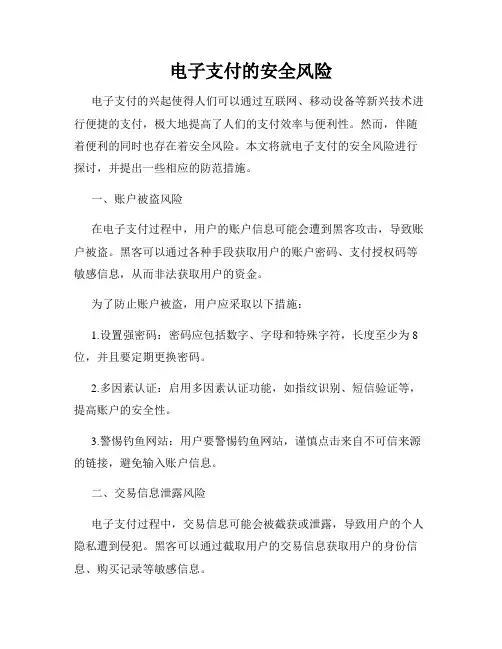 电子支付的安全风险

电子支付的兴起使得人们可以通过互联网、移动设备等新兴技术进行便捷的支付，极大地提高了人们的支付效率与便利性。然而，伴随着便利的同时也存在着安全风险。本文将就电子支付的安全风险进行探讨，并提出一些相应的防范措施。

一、账户被盗风险

在电子支付过程中，用户的账户信息可能会遭到黑客攻击，导致账户被盗。黑客可以通过各种手段获取用户的账户密码、支付授权码等敏感信息，从而非法获取用户的资金。

为了防止账户被盗，用户应采取以下措施：

1.设置强密码：密码应包括数字、字母和特殊字符，长度至少为8位，并且要定期更换密码。

2.多因素认证：启用多因素认证功能，如指纹识别、短信验证等，提高账户的安全性。

3.警惕钓鱼网站：用户要警惕钓鱼网站，谨慎点击来自不可信来源的链接，避免输入账户信息。

二、交易信息泄露风险

电子支付过程中，交易信息可能会被截获或泄露，导致用户的个人隐私遭到侵犯。黑客可以通过截取用户的交易信息获取用户的身份信息、购买记录等敏感信息。